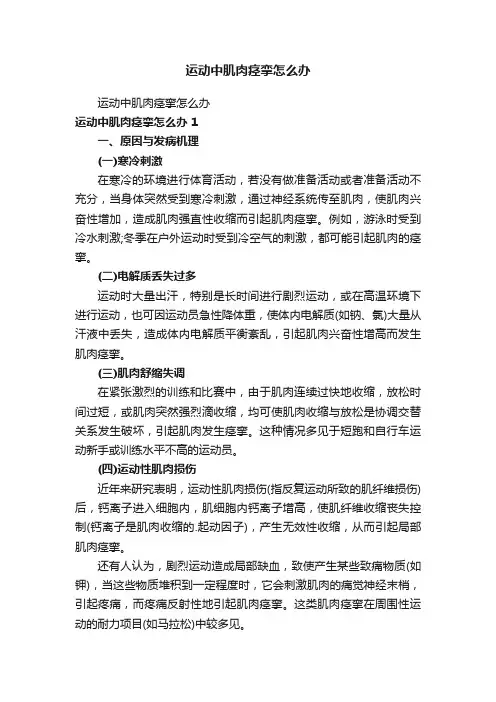 运动中肌肉痉挛怎么办

运动中肌肉痉挛怎么办

运动中肌肉痉挛怎么办 1

一、原因与发病机理

(一)寒冷刺激

在寒冷的环境进行体育活动，若没有做准备活动或者准备活动不充分，当身体突然受到寒冷刺激，通过神经系统传至肌肉，使肌肉兴奋性增加，造成肌肉强直性收缩而引起肌肉痉挛。例如，游泳时受到冷水刺激;冬季在户外运动时受到冷空气的刺激，都可能引起肌肉的痉挛。

(二)电解质丢失过多

运动时大量出汗，特别是长时间进行剧烈运动，或在高温环境下进行运动，也可因运动员急性降体重，使体内电解质(如钠、氯)大量从汗液中丢失，造成体内电解质平衡紊乱，引起肌肉兴奋性增高而发生肌肉痉挛。

(三)肌肉舒缩失调

在紧张激烈的训练和比赛中，由于肌肉连续过快地收缩，放松时间过短，或肌肉突然强烈滴收缩，均可使肌肉收缩与放松是协调交替关系发生破坏，引起肌肉发生痉挛。这种情况多见于短跑和自行车运动新手或训练水平不高的运动员。

(四)运动性肌肉损伤

近年来研究表明，运动性肌肉损伤(指反复运动所致的肌纤维损伤)后，钙离子进入细胞内，肌细胞内钙离子增高，使肌纤维收缩丧失控制(钙离子是肌肉收缩的.起动因子)，产生无效性收缩，从而引起局部肌肉痉挛。

还有人认为，剧烈运动造成局部缺血，致使产生某些致痛物质(如钾)，当这些物质堆积到一定程度时，它会刺激肌肉的痛觉神经末梢，引起疼痛，而疼痛反射性地引起肌肉痉挛。这类肌肉痉挛在周围性运动的耐力项目(如马拉松)中较多见。